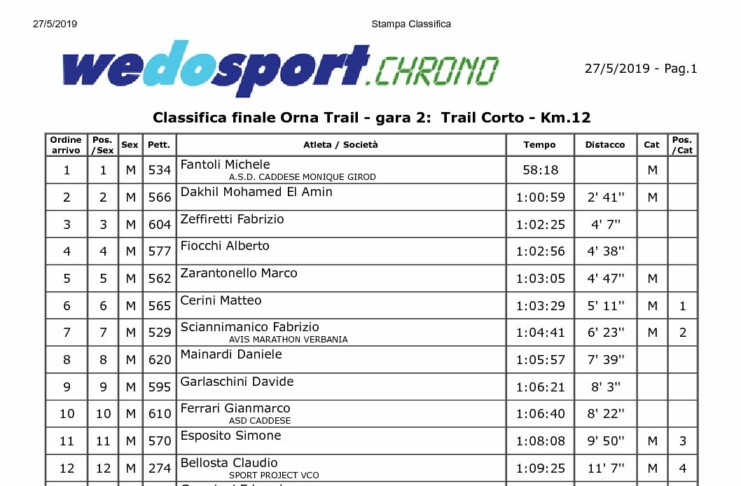 27/5/2019 Stampa Classifica

wedosport.CHRONO

27/5/2019 - Pag.1

Classifica finale Orna Trail - gara 2: Trail Corto - Km.12

| Ordine arrivo | Pos. /Sex | Sex | Pett. | Atleta / Società | Tempo | Distacco | Cat | Pos. /Cat |
|---|---|---|---|---|---|---|---|---|
| 1 | 1 | M | 534 | Fantoli Michele A.S.D. CADDESE MONIQUE GIROD | 58:18 | | M | |
| 2 | 2 | M | 566 | Dakhil Mohamed El Amin | 1:00:59 | 2' 41'' | M | |
| 3 | 3 | M | 604 | Zeffiretti Fabrizio | 1:02:25 | 4' 7'' | | |
| 4 | 4 | M | 577 | Fiocchi Alberto | 1:02:56 | 4' 38'' | | |
| 5 | 5 | M | 562 | Zarantonello Marco | 1:03:05 | 4' 47'' | M | |
| 6 | 6 | M | 565 | Cerini Matteo | 1:03:29 | 5' 11'' | M | 1 |
| 7 | 7 | M | 529 | Sciannimanico Fabrizio AVIS MARATHON VERBANIA | 1:04:41 | 6' 23'' | M | 2 |
| 8 | 8 | M | 620 | Mainardi Daniele | 1:05:57 | 7' 39'' | | |
| 9 | 9 | M | 595 | Garlaschini Davide | 1:06:21 | 8' 3'' | | |
| 10 | 10 | M | 610 | Ferrari Gianmarco ASD CADDESE | 1:06:40 | 8' 22'' | | |
| 11 | 11 | M | 570 | Esposito Simone | 1:08:08 | 9' 50'' | M | 3 |
| 12 | 12 | M | 274 | Bellosta Claudio SPORT PROJECT VCO | 1:09:25 | 11' 7'' | M | 4 |